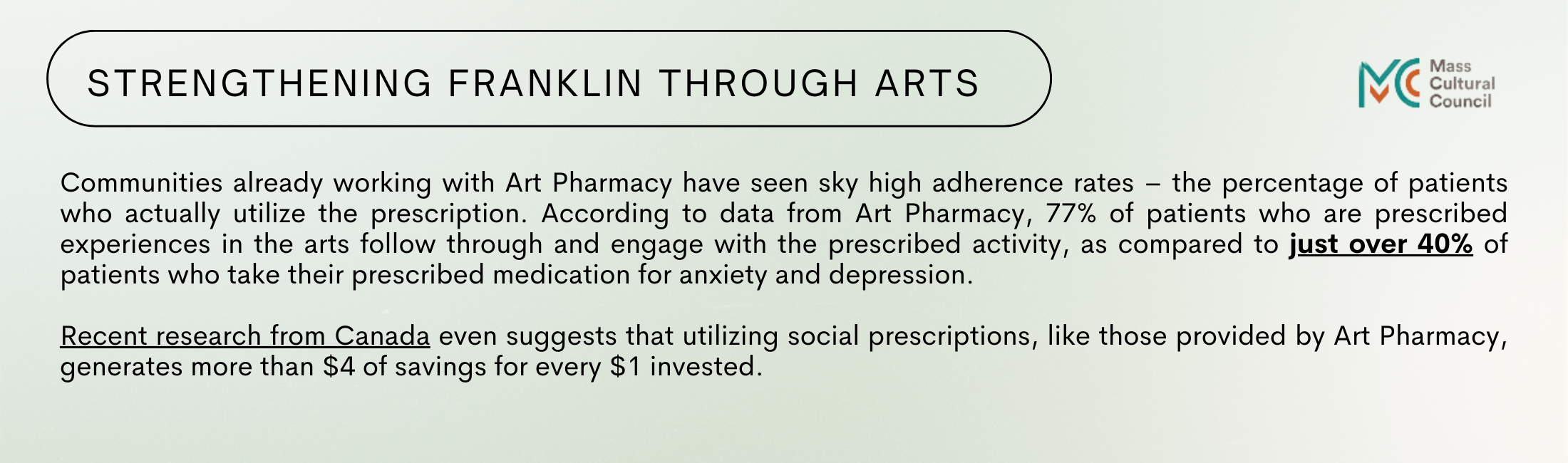 STRENGTHENING FRANKLIN THROUGH ARTS

Mass
Cultural
Council

Communities already working with Art Pharmacy have seen sky high adherence rates – the percentage of patients who actually utilize the prescription. According to data from Art Pharmacy, 77% of patients who are prescribed experiences in the arts follow through and engage with the prescribed activity, as compared to just over 40% of patients who take their prescribed medication for anxiety and depression.

Recent research from Canada even suggests that utilizing social prescriptions, like those provided by Art Pharmacy, generates more than $4 of savings for every $1 invested.